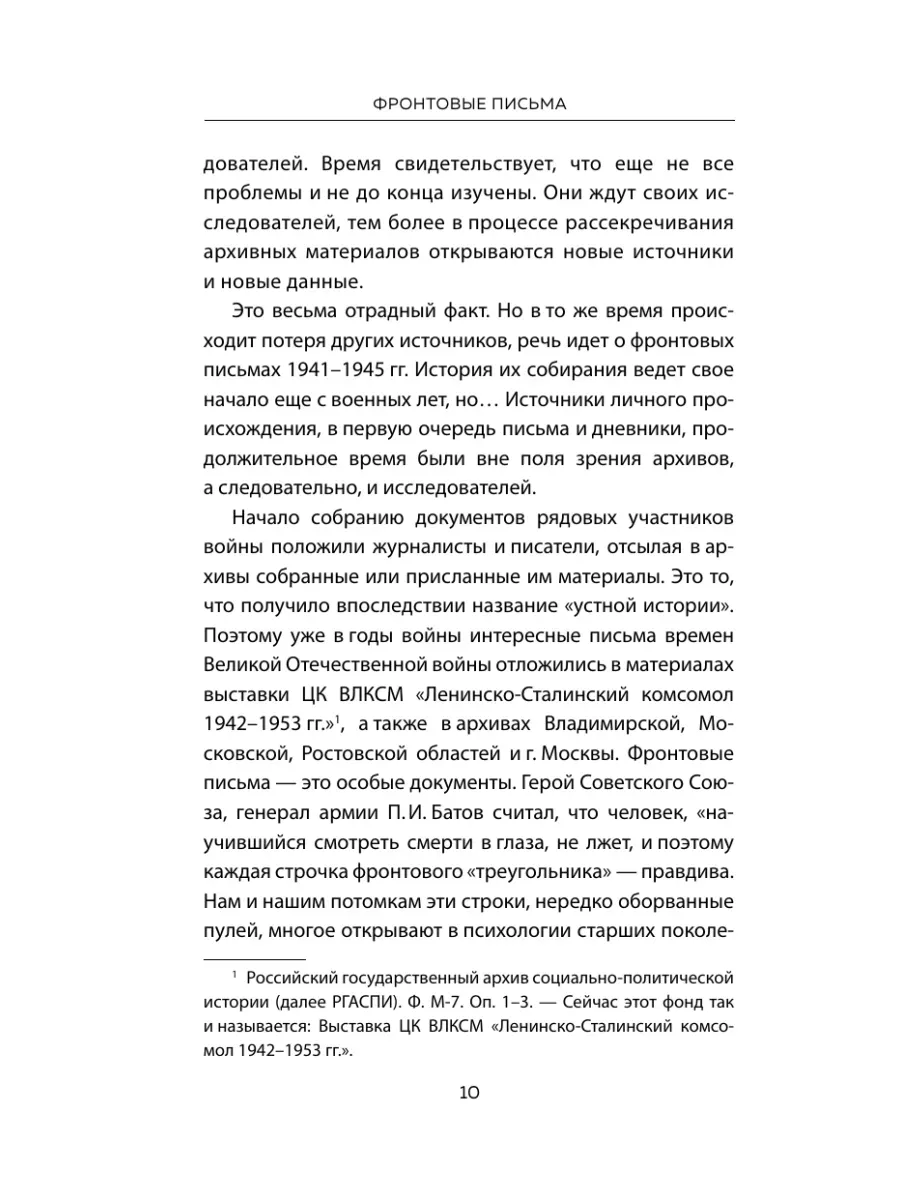 ФРОНТОВЫЕ ПИСЬМА

дователей. Время свидетельствует, что еще не все проблемы и не до конца изучены. Они ждут своих исследователей, тем более в процессе рассекречивания архивных материалов открываются новые источники и новые данные.

Это весьма отрадный факт. Но в то же время происходит потеря других источников, речь идет о фронтовых письмах 1941–1945 гг. История их собирания ведет свое начало еще с военных лет, но… Источники личного происхождения, в первую очередь письма и дневники, продолжительное время были вне поля зрения архивов, а следовательно, и исследователей.

Начало собранию документов рядовых участников войны положили журналисты и писатели, отсылая в архивы собранные или присланные им материалы. Это то, что получило впоследствии название «устной истории». Поэтому уже в годы войны интересные письма времен Великой Отечественной войны отложились в материалах выставки ЦК ВЛКСМ «Ленинско-Сталинский комсомол 1942–1953 гг.»$^1$, а также в архивах Владимирской, Московской, Ростовской областей и г. Москвы. Фронтовые письма — это особые документы. Герой Советского Союза, генерал армии П. И. Батов считал, что человек, «научившийся смотреть смерти в глаза, не лжет, и поэтому каждая строчка фронтового «треугольника» — правдива. Нам и нашим потомкам эти строки, нередко оборванные пулей, многое открывают в психологии старших поколе-

$^1$ Российский государственный архив социально-политической истории (далее РГАСПИ). Ф. М-7. Оп. 1–3. — Сейчас этот фонд так и называется: Выставка ЦК ВЛКСМ «Ленинско-Сталинский комсомол 1942–1953 гг.».

10